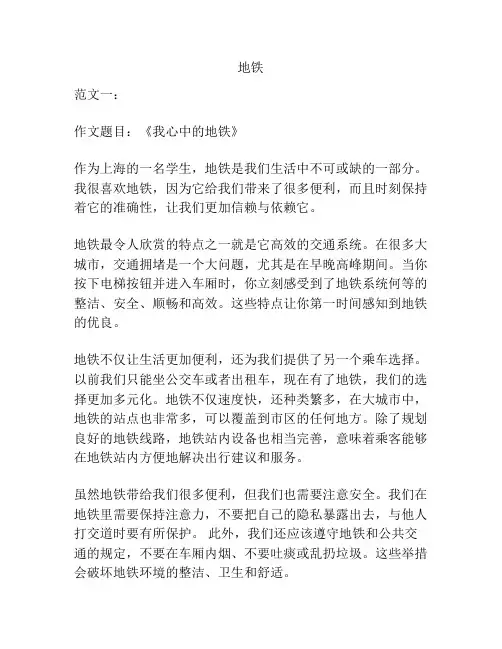 地铁

范文一：

作文题目：《我心中的地铁》

作为上海的一名学生，地铁是我们生活中不可或缺的一部分。我很喜欢地铁，因为它给我们带来了很多便利，而且时刻保持着它的准确性，让我们更加信赖与依赖它。

地铁最令人欣赏的特点之一就是它高效的交通系统。在很多大城市，交通拥堵是一个大问题，尤其是在早晚高峰期间。当你按下电梯按钮并进入车厢时，你立刻感受到了地铁系统何等的整洁、安全、顺畅和高效。这些特点让你第一时间感知到地铁的优良。

地铁不仅让生活更加便利，还为我们提供了另一个乘车选择。以前我们只能坐公交车或者出租车，现在有了地铁，我们的选择更加多元化。地铁不仅速度快，还种类繁多，在大城市中，地铁的站点也非常多，可以覆盖到市区的任何地方。除了规划良好的地铁线路，地铁站内设备也相当完善，意味着乘客能够在地铁站内方便地解决出行建议和服务。

虽然地铁带给我们很多便利，但我们也需要注意安全。我们在地铁里需要保持注意力，不要把自己的隐私暴露出去，与他人打交道时要有所保护。 此外，我们还应该遵守地铁和公共交通的规定，不要在车厢内烟、不要吐痰或乱扔垃圾。这些举措会破坏地铁环境的整洁、卫生和舒适。